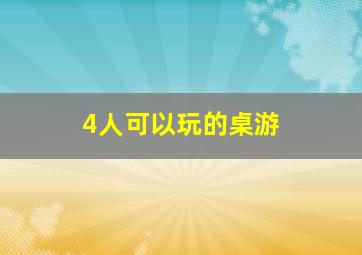 4人可以玩的桌游